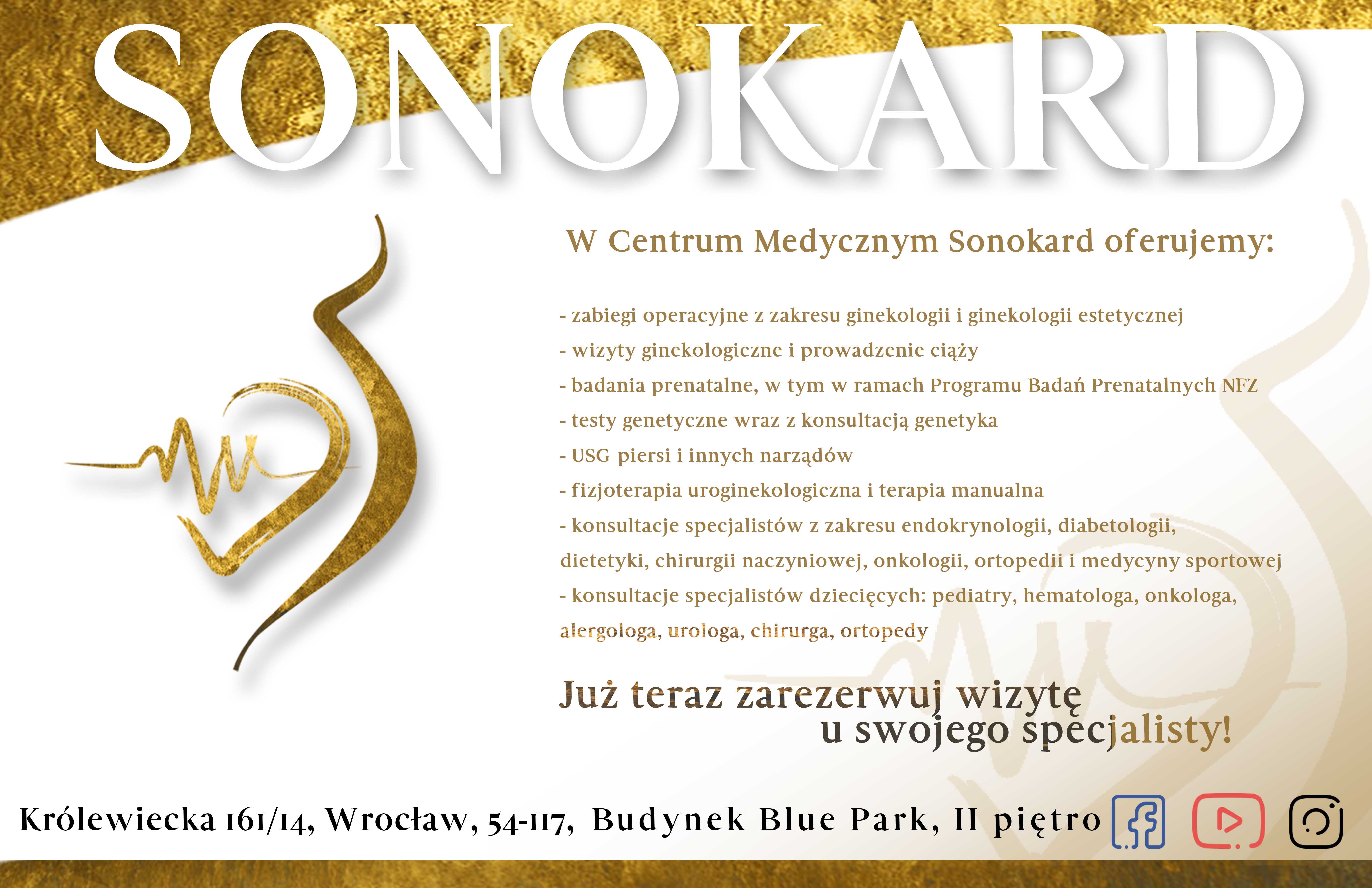 SONOKARD

W Centrum Medycznym Sonokard oferujemy:

- zabiegi operacyjne z zakresu ginekologii i ginekologii estetycznej
- wizyty ginekologiczne i prowadzenie ciąży
- badania prenatalne, w tym w ramach Programu Badań Prenatalnych NFZ
- testy genetyczne wraz z konsultacją genetyka
- USG piersi i innych narządów
- fizjoterapia uroginekologiczna i terapia manualna
- konsultacje specjalistów z zakresu endokrynologii, diabetologii, dietetyki, chirurgii naczyniowej, onkologii, ortopedii i medycyny sportowej
- konsultacje specjalistów dziecięcych: pediatry, hematologa, onkologa, alergologa, urologa, chirurga, ortopedy

Już teraz zarezerwuj wizytę
u swojego specjalisty!

Królewiecka 161/14, Wrocław, 54-117, Budynek Blue Park, II piętro